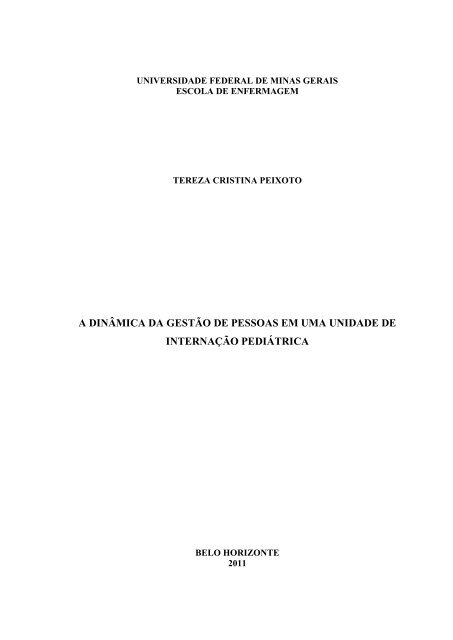 UNIVERSIDADE FEDERAL DE MINAS GERAIS
ESCOLA DE ENFERMAGEM

TEREZA CRISTINA PEIXOTO

A DINÂMICA DA GESTÃO DE PESSOAS EM UMA UNIDADE DE INTERNAÇÃO PEDIÁTRICA

BELO HORIZONTE
2011